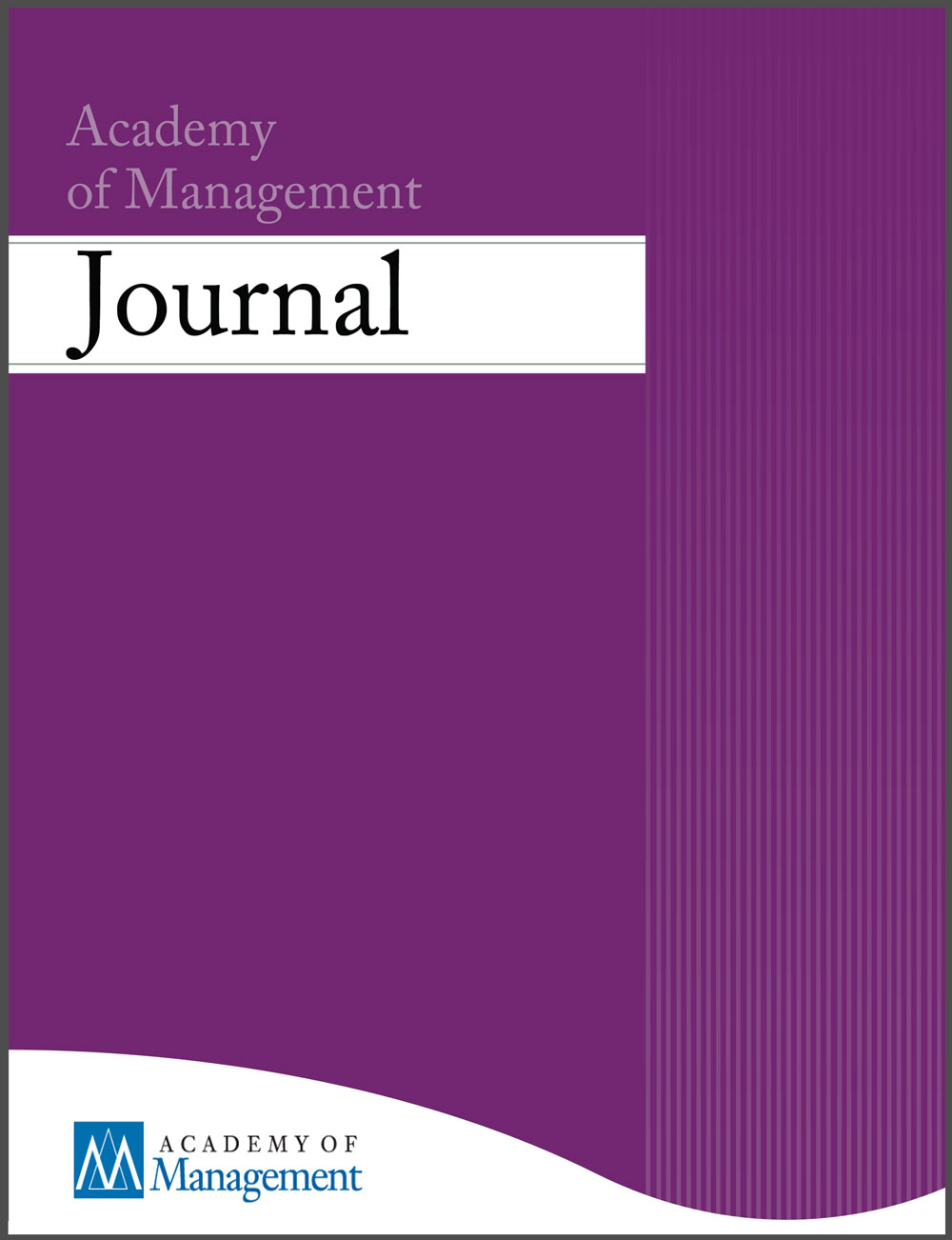 Academy of Management

Journal

ACADEMY OF Management